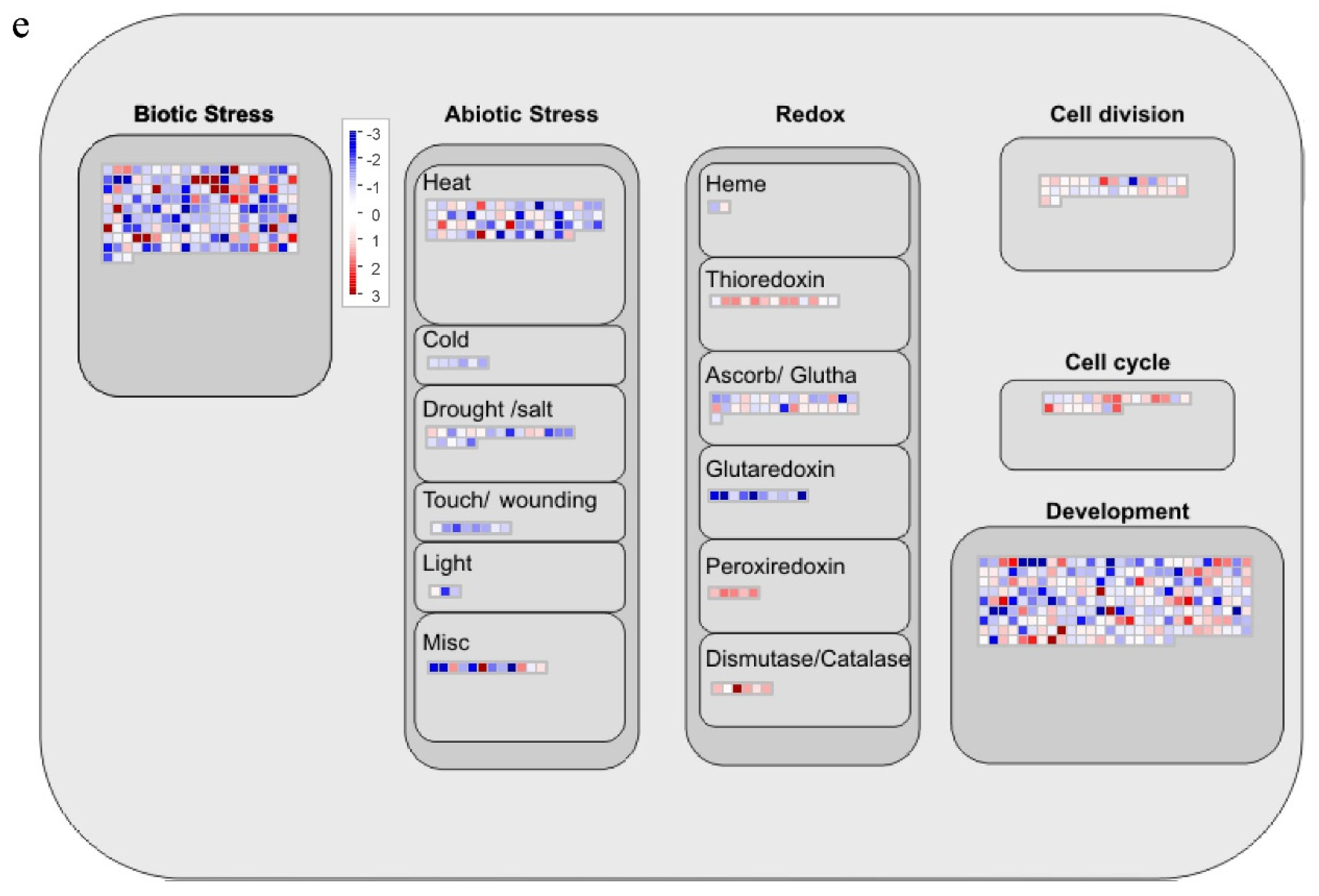 e

Biotic Stress

-3
-2
-1
0
1
2
3

Abiotic Stress

Heat

Cold

Drought /salt

Touch/ wounding

Light

Misc

Redox

Heme

Thioredoxin

Ascorb/ Glutha

Glutaredoxin

Peroxiredoxin

Dismutase/Catalase

Cell division

Cell cycle

Development